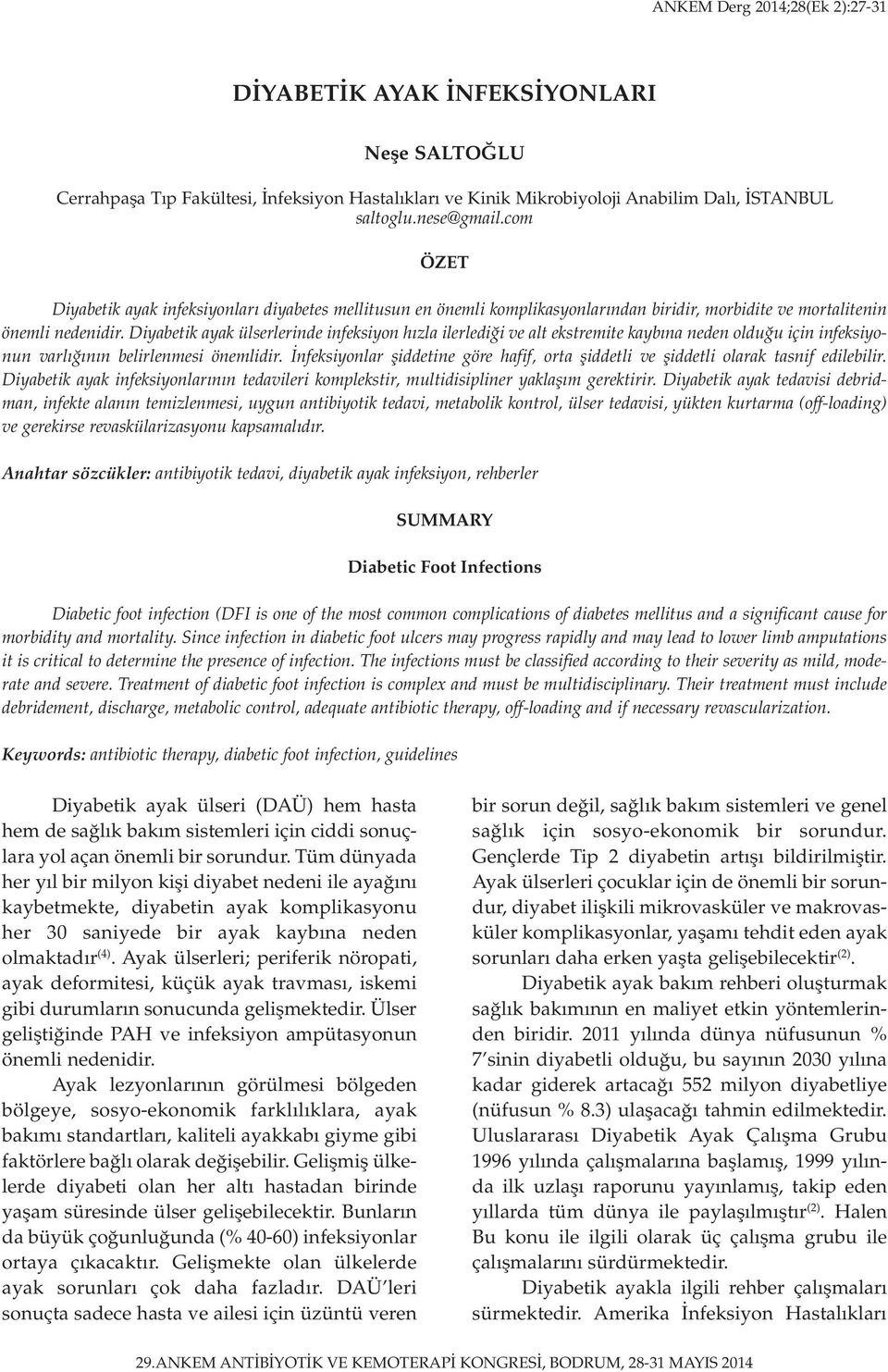 ANKEM Derg 2014;28(Ek 2):27-31

DİYABETİK AYAK İNFEKSİYONLARI

Neşe SALTOĞLU

Cerrahpaşa Tıp Fakültesi, İnfeksiyon Hastalıkları ve Kinik Mikrobiyoloji Anabilim Dalı, İSTANBUL
saltoglu.nese@gmail.com

ÖZET

Diyabetik ayak infeksiyonları diyabetes mellitusun en önemli komplikasyonlarından biridir, morbidite ve mortalitenin önemli nedenidir. Diyabetik ayak ülserlerinde infeksiyon hızla ilerlediği ve alt ekstremite kaybına neden olduğu için infeksiyonun varlığının belirlenmesi önemlidir. İnfeksiyonlar şiddetine göre hafif, orta şiddetli ve şiddetli olarak tasnif edilebilir. Diyabetik ayak infeksiyonlarının tedavileri komplekstir, multidisipliner yaklaşım gerektirir. Diyabetik ayak tedavisi debridman, infekte alanın temizlenmesi, uygun antibiyotik tedavi, metabolik kontrol, ülser tedavisi, yükten kurtarma (off-loading) ve gerekirse revaskülarizasyonu kapsamalıdır.

Anahtar sözcükler: antibiyotik tedavi, diyabetik ayak infeksiyon, rehberler

SUMMARY

Diabetic Foot Infections

Diabetic foot infection (DFI is one of the most common complications of diabetes mellitus and a significant cause for morbidity and mortality. Since infection in diabetic foot ulcers may progress rapidly and may lead to lower limb amputations it is critical to determine the presence of infection. The infections must be classified according to their severity as mild, moderate and severe. Treatment of diabetic foot infection is complex and must be multidisciplinary. Their treatment must include debridement, discharge, metabolic control, adequate antibiotic therapy, off-loading and if necessary revascularization.

Keywords: antibiotic therapy, diabetic foot infection, guidelines

Diyabetik ayak ülseri (DAÜ) hem hasta hem de sağlık bakım sistemleri için ciddi sonuçlara yol açan önemli bir sorundur. Tüm dünyada her yıl bir milyon kişi diyabet nedeni ile ayağını kaybetmekte, diyabetin ayak komplikasyonu her 30 saniyede bir ayak kaybına neden olmaktadır$^{(4)}$. Ayak ülserleri; periferik nöropati, ayak deformitesi, küçük ayak travması, iskemi gibi durumların sonucunda gelişmektedir. Ülser geliştiğinde PAH ve infeksiyon ampütasyonun önemli nedenidir.

Ayak lezyonlarının görülmesi bölgeden bölgeye, sosyo-ekonomik farklılıklara, ayak bakımı standartları, kaliteli ayakkabı giyme gibi faktörlere bağlı olarak değişebilir. Gelişmiş ülkelerde diyabeti olan her altı hastadan birinde yaşam süresinde ülser gelişebilecektir. Bunların da büyük çoğunluğunda (% 40-60) infeksiyonlar ortaya çıkacaktır. Gelişmekte olan ülkelerde ayak sorunları çok daha fazladır. DAÜ'leri sonuçta sadece hasta ve ailesi için üzüntü veren bir sorun değil, sağlık bakım sistemleri ve genel sağlık için sosyo-ekonomik bir sorundur. Gençlerde Tip 2 diyabetin artışı bildirilmiştir. Ayak ülserleri çocuklar için de önemli bir sorundur, diyabet ilişkili mikrovasküler ve makrovasküler komplikasyonlar, yaşamı tehdit eden ayak sorunları daha erken yaşta gelişebilecektir$^{(2)}$.

Diyabetik ayak bakım rehberi oluşturmak sağlık bakımının en maliyet etkin yöntemlerinden biridir. 2011 yılında dünya nüfusunun % 7'sinin diyabetli olduğu, bu sayının 2030 yılına kadar giderek artacağı 552 milyon diyabetliye (nüfusun % 8.3) ulaşacağı tahmin edilmektedir. Uluslararası Diyabetik Ayak Çalışma Grubu 1996 yılında çalışmalarına başlamış, 1999 yılında ilk uzlaşı raporunu yayınlamış, takip eden yıllarda tüm dünya ile paylaşılmıştır$^{(2)}$. Halen Bu konu ile ilgili olarak üç çalışma grubu ile çalışmalarını sürdürmektedir.

Diyabetik ayakla ilgili rehber çalışmaları sürmektedir. Amerika İnfeksiyon Hastalıkları

29.ANKEM ANTİBİYOTİK VE KEMOTERAPİ KONGRESİ, BODRUM, 28-31 MAYIS 2014